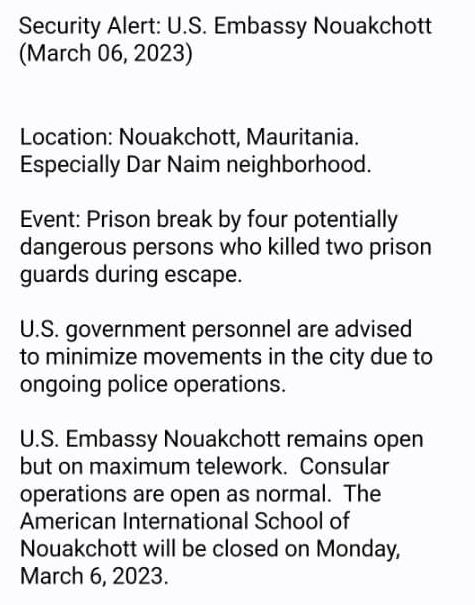 Security Alert: U.S. Embassy Nouakchott (March 06, 2023)

Location: Nouakchott, Mauritania. Especially Dar Naim neighborhood.

Event: Prison break by four potentially dangerous persons who killed two prison guards during escape.

U.S. government personnel are advised to minimize movements in the city due to ongoing police operations.

U.S. Embassy Nouakchott remains open but on maximum telework.  Consular operations are open as normal.  The American International School of Nouakchott will be closed on Monday, March 6, 2023.